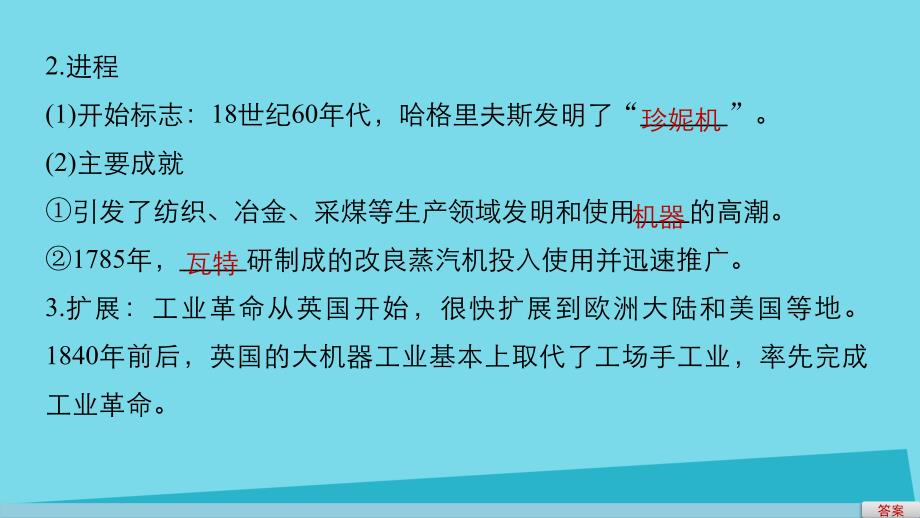 2.进程

(1)开始标志：18世纪60年代，哈格里夫斯发明了“珍妮机”。

(2)主要成就

①引发了纺织、冶金、采煤等生产领域发明和使用机器的高潮。

②1785年，瓦特研制成的改良蒸汽机投入使用并迅速推广。

3.扩展：工业革命从英国开始，很快扩展到欧洲大陆和美国等地。1840年前后，英国的大机器工业基本上取代了工场手工业，率先完成工业革命。

答案